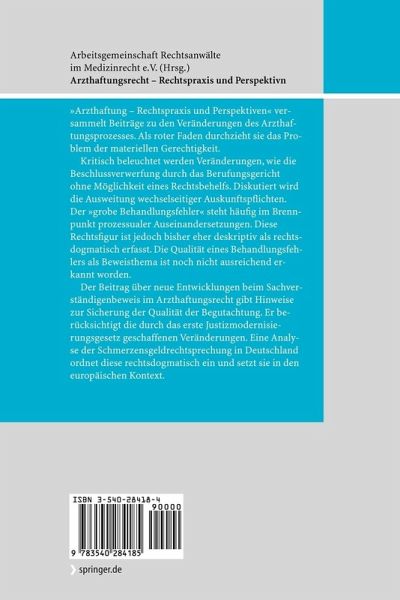 Arbeitsgemeinschaft Rechtsanwälte im Medizinrecht e.V. (Hrsg.)
Arzthaftungsrecht – Rechtspraxis und Perspektivn

»Arzthaftung – Rechtspraxis und Perspektiven« versammelt Beiträge zu den Veränderungen des Arzthaftungsprozesses. Als roter Faden durchzieht sie das Problem der materiellen Gerechtigkeit.

Kritisch beleuchtet werden Veränderungen, wie die Beschlussverwerfung durch das Berufungsgericht ohne Möglichkeit eines Rechtsbehelfs. Diskutiert wird die Ausweitung wechselseitiger Auskunftspflichten. Der »grobe Behandlungsfehler« steht häufig im Brennpunkt prozessualer Auseinandersetzungen. Diese Rechtsfigur ist jedoch bisher eher deskriptiv als rechtsdogmatisch erfasst. Die Qualität eines Behandlungsfehlers als Beweisthema ist noch nicht ausreichend erkannt worden.

Der Beitrag über neue Entwicklungen beim Sachverständigenbeweis im Arzthaftungsrecht gibt Hinweise zur Sicherung der Qualität der Begutachtung. Er berücksichtigt die durch das erste Justizmodernisierungsgesetz geschaffenen Veränderungen. Eine Analyse der Schmerzensgeldrechtsprechung in Deutschland ordnet diese rechtsdogmatisch ein und setzt sie in den europäischen Kontext.

ISBN 3-540-28418-4
90000
9 783540 284185

springer.de